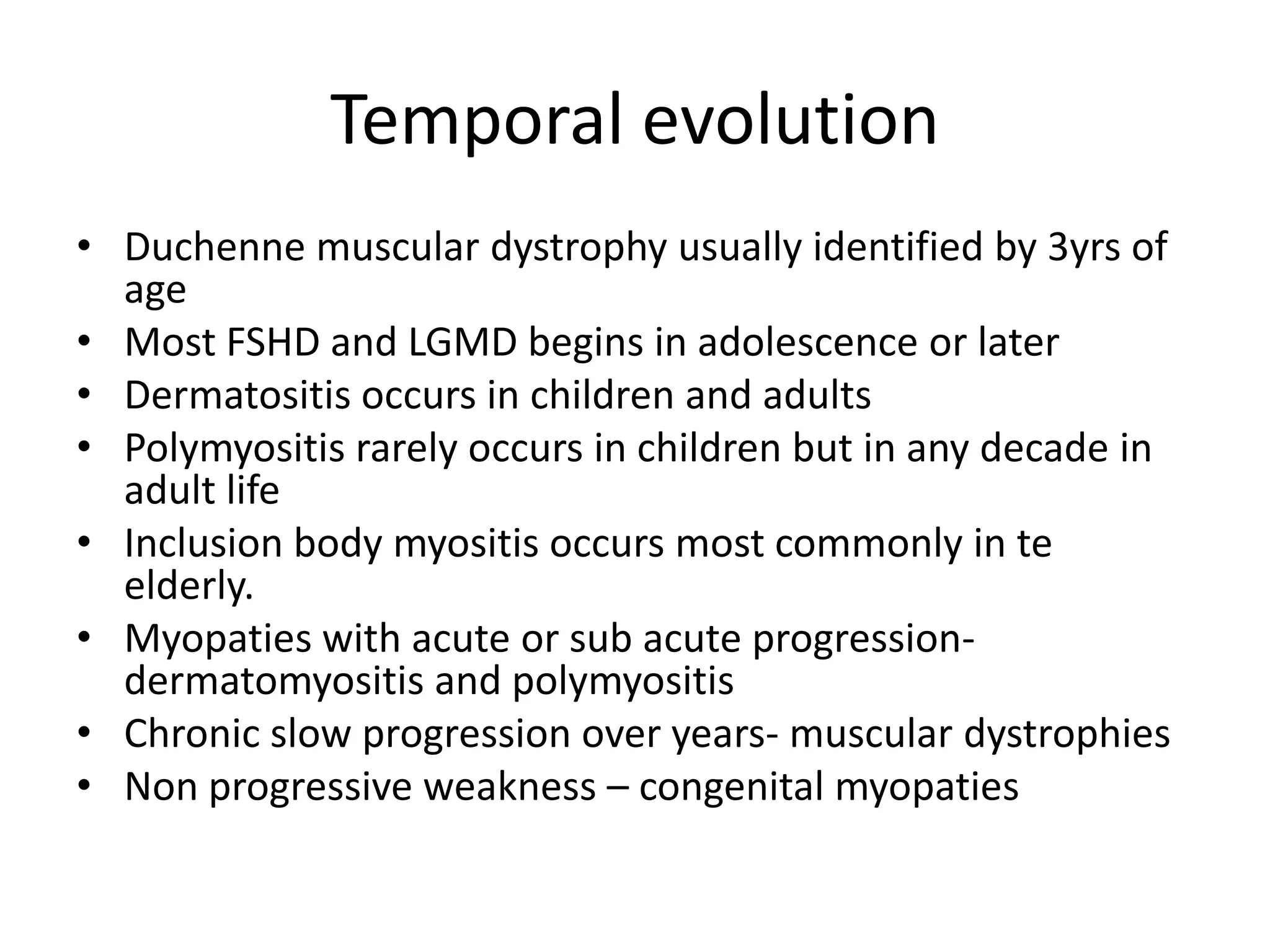 Temporal evolution

• Duchenne muscular dystrophy usually identified by 3yrs of age
• Most FSHD and LGMD begins in adolescence or later
• Dermatositis occurs in children and adults
• Polymyositis rarely occurs in children but in any decade in adult life
• Inclusion body myositis occurs most commonly in te elderly.
• Myopaties with acute or sub acute progression- dermatomyositis and polymyositis
• Chronic slow progression over years- muscular dystrophies
• Non progressive weakness – congenital myopaties